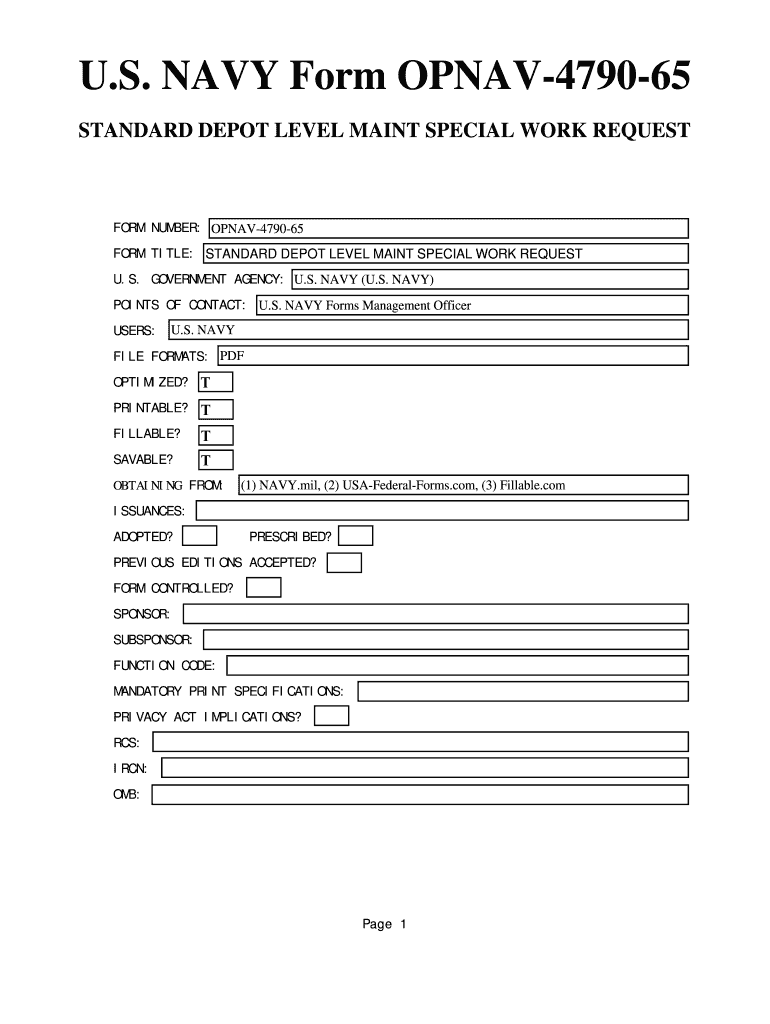 U.S. NAVY Form OPNAV-4790-65

STANDARD DEPOT LEVEL MAINT SPECIAL WORK REQUEST

FORM NUMBER: OPNAV-4790-65

FORM TITLE: STANDARD DEPOT LEVEL MAINT SPECIAL WORK REQUEST

U.S. GOVERNMENT AGENCY: U.S. NAVY (U.S. NAVY)

POINTS OF CONTACT: U.S. NAVY Forms Management Officer

USERS: U.S. NAVY

FILE FORMATS: PDF

OPTIMIZED? T

PRINTABLE? T

FILLABLE? T

SAVABLE? T

OBTAINING FROM: (1) NAVY.mil, (2) USA-Federal-Forms.com, (3) Fillable.com

ISSUANCES:

ADOPTED? PRESCRIBED?

PREVIOUS EDITIONS ACCEPTED?

FORM CONTROLLED?

SPONSOR:

SUBSPONSOR:

FUNCTION CODE:

MANDATORY PRINT SPECIFICATIONS:

PRIVACY ACT IMPLICATIONS?

RCS:

IRCN:

OMB:

Page 1